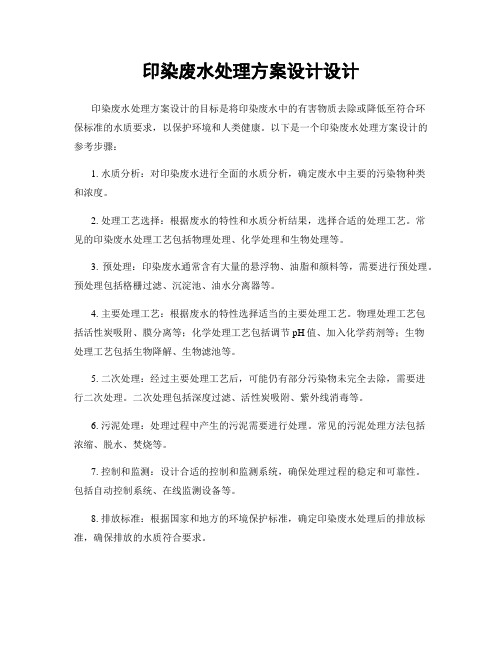 印染废水处理方案设计设计

印染废水处理方案设计的目标是将印染废水中的有害物质去除或降低至符合环保标准的水质要求，以保护环境和人类健康。以下是一个印染废水处理方案设计的参考步骤：

1. 水质分析：对印染废水进行全面的水质分析，确定废水中主要的污染物种类和浓度。

2. 处理工艺选择：根据废水的特性和水质分析结果，选择合适的处理工艺。常见的印染废水处理工艺包括物理处理、化学处理和生物处理等。

3. 预处理：印染废水通常含有大量的悬浮物、油脂和颜料等，需要进行预处理。预处理包括格栅过滤、沉淀池、油水分离器等。

4. 主要处理工艺：根据废水的特性选择适当的主要处理工艺。物理处理工艺包括活性炭吸附、膜分离等；化学处理工艺包括调节pH值、加入化学药剂等；生物处理工艺包括生物降解、生物滤池等。

5. 二次处理：经过主要处理工艺后，可能仍有部分污染物未完全去除，需要进行二次处理。二次处理包括深度过滤、活性炭吸附、紫外线消毒等。

6. 污泥处理：处理过程中产生的污泥需要进行处理。常见的污泥处理方法包括浓缩、脱水、焚烧等。

7. 控制和监测：设计合适的控制和监测系统，确保处理过程的稳定和可靠性。包括自动控制系统、在线监测设备等。

8. 排放标准：根据国家和地方的环境保护标准，确定印染废水处理后的排放标准，确保排放的水质符合要求。